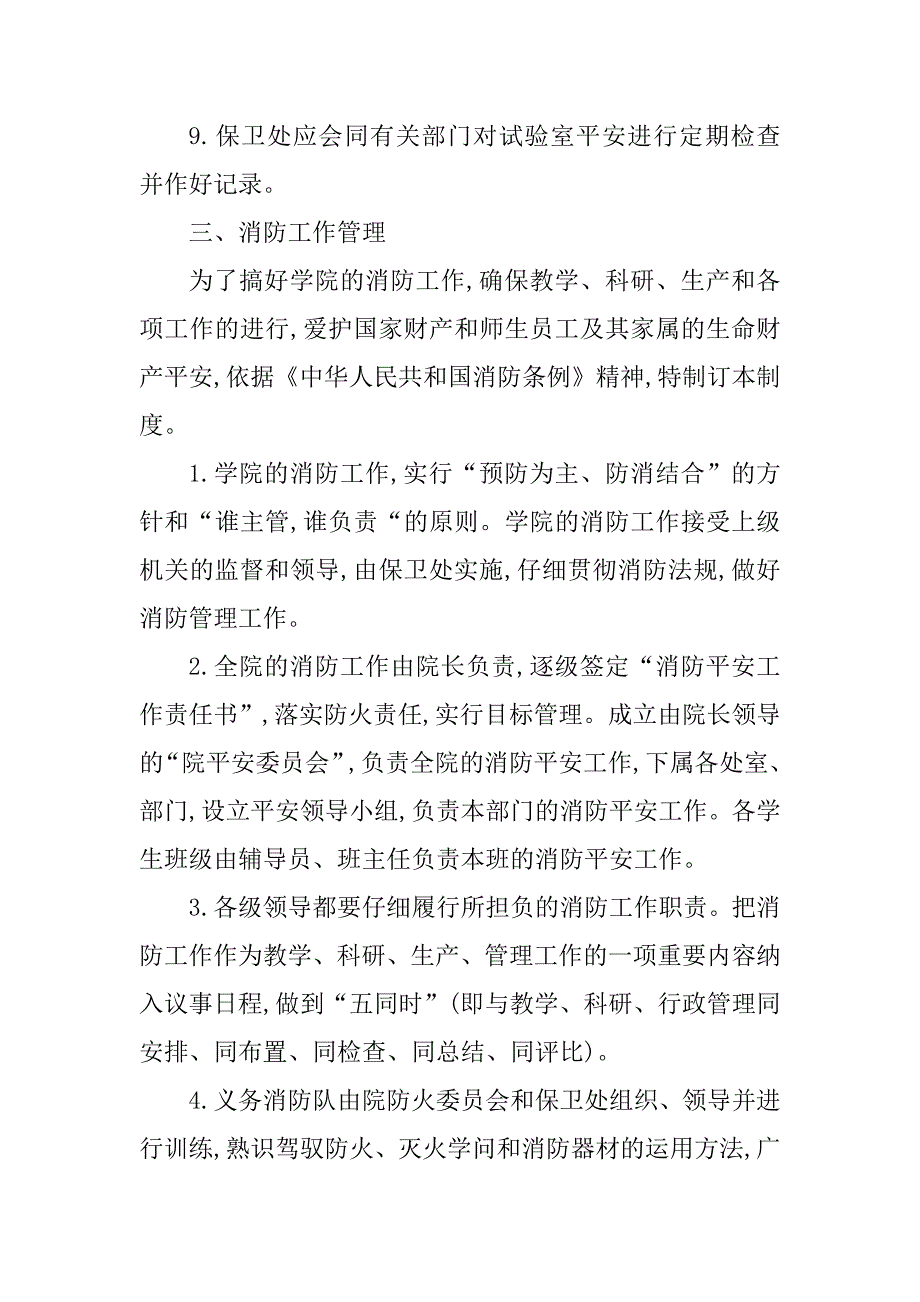 9. 保卫处应会同有关部门对试验室平安进行定期检查并作好记录。

三、消防工作管理

为了搞好学院的消防工作，确保教学、科研、生产和各项工作的进行，爱护国家财产和师生员工及其家属的生命财产平安，依据《中华人民共和国消防条例》精神，特制订本制度。

1. 学院的消防工作，实行“预防为主、防消结合”的方针和“谁主管，谁负责“的原则。学院的消防工作接受上级机关的监督和领导，由保卫处实施，仔细贯彻消防法规，做好消防管理工作。

2. 全院的消防工作由院长负责，逐级签定“消防平安工作责任书”，落实防火责任，实行目标管理。成立由院长领导的“院平安委员会”，负责全院的消防平安工作，下属各处室、部门，设立平安领导小组，负责本部门的消防平安工作。各学生班级由辅导员、班主任负责本班的消防平安工作。

3. 各级领导都要仔细履行所担负的消防工作职责。把消防工作作为教学、科研、生产、管理工作的一项重要内容纳入议事日程，做到“五同时”（即与教学、科研、行政管理同安排、同布置、同检查、同总结、同评比）。

4. 义务消防队由院防火委员会和保卫处组织、领导并进行训练，熟识驾驭防火、灭火学问和消防器材的运用方法，广